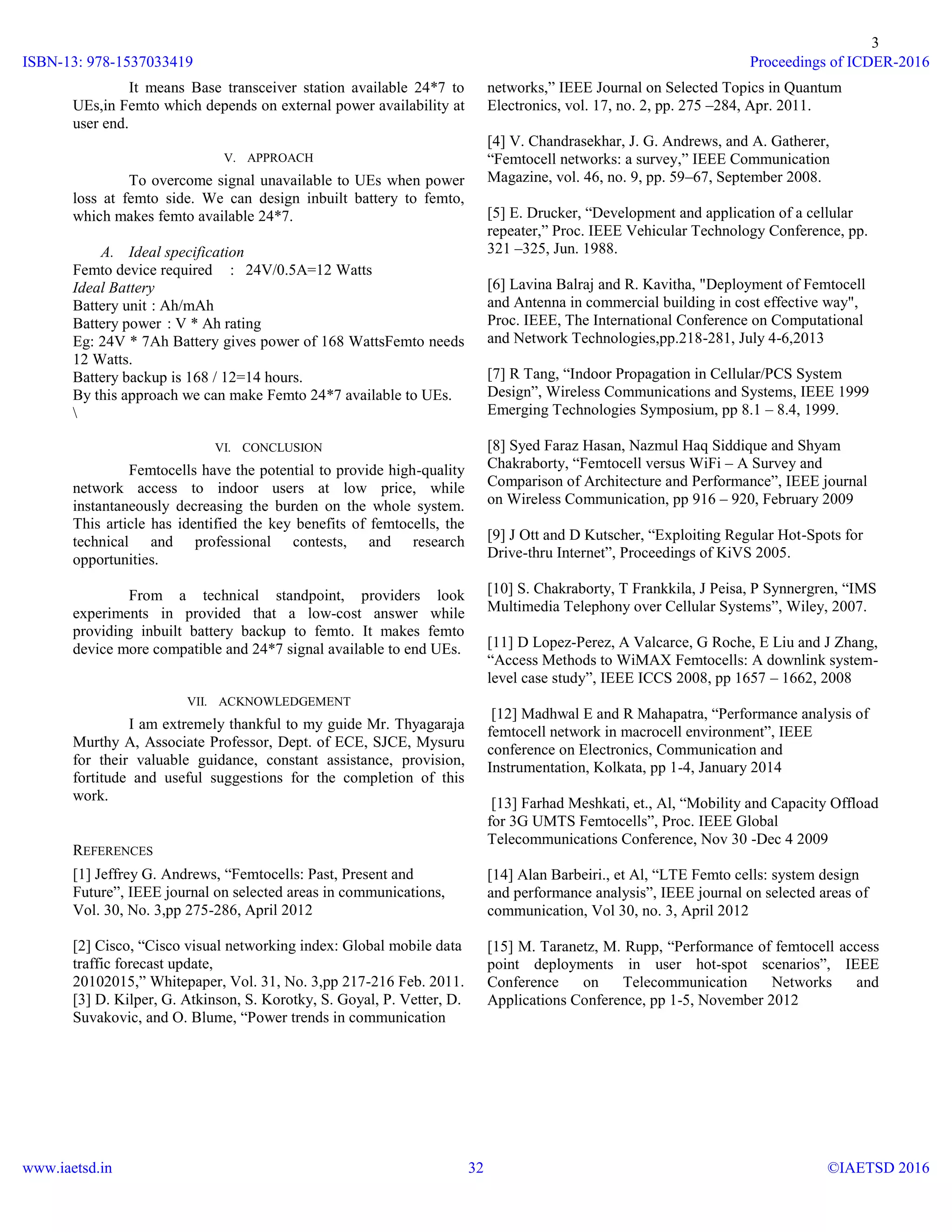 3

ISBN-13: 978-1537033419

Proceedings of ICDER-2016

It means Base transceiver station available 24*7 to UEs,in Femto which depends on external power availability at user end.

V. APPROACH

To overcome signal unavailable to UEs when power loss at femto side. We can design inbuilt battery to femto, which makes femto available 24*7.

A. Ideal specification

Femto device required : 24V/0.5A=12 Watts
Ideal Battery
Battery unit : Ah/mAh
Battery power : V * Ah rating
Eg: 24V * 7Ah Battery gives power of 168 WattsFemto needs 12 Watts.
Battery backup is 168 / 12=14 hours.
By this approach we can make Femto 24*7 available to UEs.
\

VI. CONCLUSION

Femtocells have the potential to provide high-quality network access to indoor users at low price, while instantaneously decreasing the burden on the whole system. This article has identified the key benefits of femtocells, the technical and professional contests, and research opportunities.

From a technical standpoint, providers look experiments in provided that a low-cost answer while providing inbuilt battery backup to femto. It makes femto device more compatible and 24*7 signal available to end UEs.

VII. ACKNOWLEDGEMENT

I am extremely thankful to my guide Mr. Thyagaraja Murthy A, Associate Professor, Dept. of ECE, SJCE, Mysuru for their valuable guidance, constant assistance, provision, fortitude and useful suggestions for the completion of this work.

REFERENCES

[1] Jeffrey G. Andrews, “Femtocells: Past, Present and Future”, IEEE journal on selected areas in communications, Vol. 30, No. 3,pp 275-286, April 2012

[2] Cisco, “Cisco visual networking index: Global mobile data traffic forecast update,
20102015,” Whitepaper, Vol. 31, No. 3,pp 217-216 Feb. 2011.
[3] D. Kilper, G. Atkinson, S. Korotky, S. Goyal, P. Vetter, D. Suvakovic, and O. Blume, “Power trends in communication networks,” IEEE Journal on Selected Topics in Quantum Electronics, vol. 17, no. 2, pp. 275 –284, Apr. 2011.

[4] V. Chandrasekhar, J. G. Andrews, and A. Gatherer, “Femtocell networks: a survey,” IEEE Communication Magazine, vol. 46, no. 9, pp. 59–67, September 2008.

[5] E. Drucker, “Development and application of a cellular repeater,” Proc. IEEE Vehicular Technology Conference, pp. 321 –325, Jun. 1988.

[6] Lavina Balraj and R. Kavitha, "Deployment of Femtocell and Antenna in commercial building in cost effective way", Proc. IEEE, The International Conference on Computational and Network Technologies,pp.218-281, July 4-6,2013

[7] R Tang, “Indoor Propagation in Cellular/PCS System Design”, Wireless Communications and Systems, IEEE 1999 Emerging Technologies Symposium, pp 8.1 – 8.4, 1999.

[8] Syed Faraz Hasan, Nazmul Haq Siddique and Shyam Chakraborty, “Femtocell versus WiFi – A Survey and Comparison of Architecture and Performance”, IEEE journal on Wireless Communication, pp 916 – 920, February 2009

[9] J Ott and D Kutscher, “Exploiting Regular Hot-Spots for Drive-thru Internet”, Proceedings of KiVS 2005.

[10] S. Chakraborty, T Frankkila, J Peisa, P Synnergren, “IMS Multimedia Telephony over Cellular Systems”, Wiley, 2007.

[11] D Lopez-Perez, A Valcarce, G Roche, E Liu and J Zhang, “Access Methods to WiMAX Femtocells: A downlink system-level case study”, IEEE ICCS 2008, pp 1657 – 1662, 2008

[12] Madhwal E and R Mahapatra, “Performance analysis of femtocell network in macrocell environment”, IEEE conference on Electronics, Communication and Instrumentation, Kolkata, pp 1-4, January 2014

[13] Farhad Meshkati, et., Al, “Mobility and Capacity Offload for 3G UMTS Femtocells”, Proc. IEEE Global Telecommunications Conference, Nov 30 -Dec 4 2009

[14] Alan Barbeiri., et Al, “LTE Femto cells: system design and performance analysis”, IEEE journal on selected areas of communication, Vol 30, no. 3, April 2012

[15] M. Taranetz, M. Rupp, “Performance of femtocell access point deployments in user hot-spot scenarios”, IEEE Conference on Telecommunication Networks and Applications Conference, pp 1-5, November 2012

www.iaetsd.in

32

©IAETSD 2016